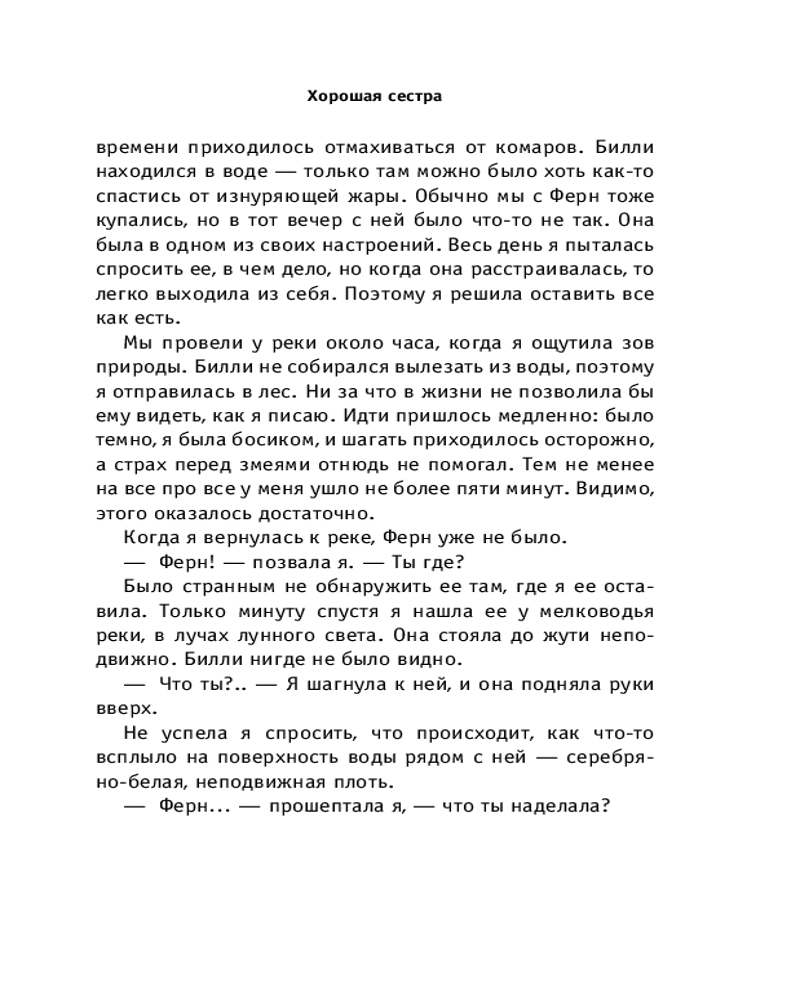 Хорошая сестра

времени приходилось отмахиваться от комаров. Билли находился в воде — только там можно было хоть как-то спастись от изнуряющей жары. Обычно мы с Ферн тоже купались, но в тот вечер с ней было что-то не так. Она была в одном из своих настроений. Весь день я пыталась спросить ее, в чем дело, но когда она расстраивалась, то легко выходила из себя. Поэтому я решила оставить все как есть.

Мы провели у реки около часа, когда я ощутила зов природы. Билли не собирался вылезать из воды, поэтому я отправилась в лес. Ни за что в жизни не позволила бы ему видеть, как я писаю. Идти пришлось медленно: было темно, я была босиком, и шагать приходилось осторожно, а страх перед змеями отнюдь не помогал. Тем не менее на все про все у меня ушло не более пяти минут. Видимо, этого оказалось достаточно.

Когда я вернулась к реке, Ферн уже не было.

— Ферн! — позвала я. — Ты где?

Было странным не обнаружить ее там, где я ее оставила. Только минуту спустя я нашла ее у мелководья реки, в лучах лунного света. Она стояла до жути неподвижно. Билли нигде не было видно.

— Что ты?.. — Я шагнула к ней, и она подняла руки вверх.

Не успела я спросить, что происходит, как что-то всплыло на поверхность воды рядом с ней — серебряно-белая, неподвижная плоть.

— Ферн... — прошептала я, — что ты наделала?